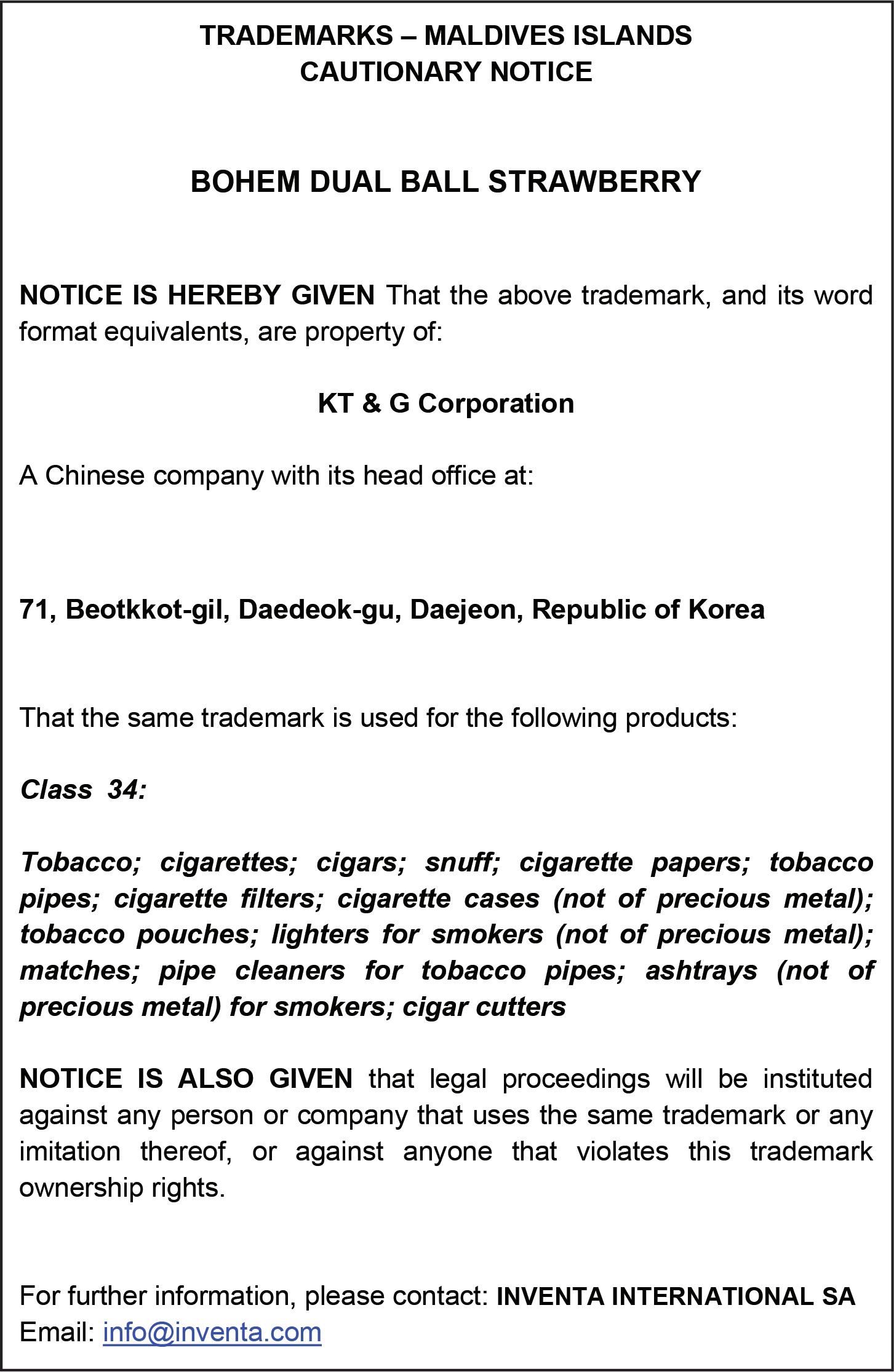 TRADEMARKS – MALDIVES ISLANDS
CAUTIONARY NOTICE

BOHEM DUAL BALL STRAWBERRY

NOTICE IS HEREBY GIVEN That the above trademark, and its word format equivalents, are property of:

KT & G Corporation

A Chinese company with its head office at:

71, Beotkkot-gil, Daedeok-gu, Daejeon, Republic of Korea

That the same trademark is used for the following products:

Class 34:

Tobacco; cigarettes; cigars; snuff; cigarette papers; tobacco pipes; cigarette filters; cigarette cases (not of precious metal); tobacco pouches; lighters for smokers (not of precious metal); matches; pipe cleaners for tobacco pipes; ashtrays (not of precious metal) for smokers; cigar cutters

NOTICE IS ALSO GIVEN that legal proceedings will be instituted against any person or company that uses the same trademark or any imitation thereof, or against anyone that violates this trademark ownership rights.

For further information, please contact: INVENTA INTERNATIONAL SA
Email: info@inventa.com